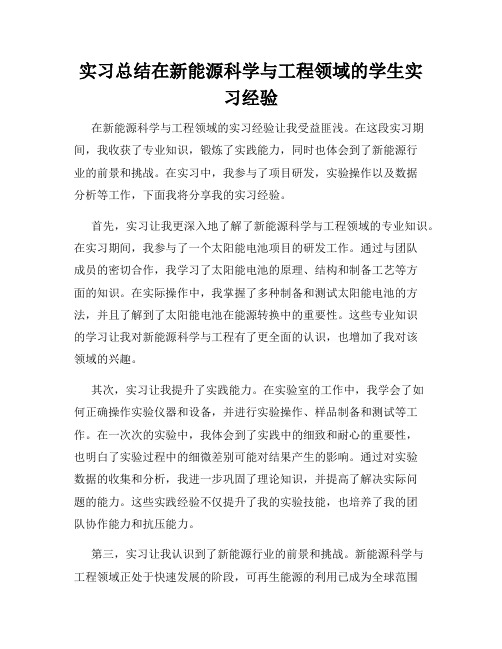 实习总结在新能源科学与工程领域的学生实习经验

在新能源科学与工程领域的实习经验让我受益匪浅。在这段实习期间，我收获了专业知识，锻炼了实践能力，同时也体会到了新能源行业的前景和挑战。在实习中，我参与了项目研发，实验操作以及数据分析等工作，下面我将分享我的实习经验。

首先，实习让我更深入地了解了新能源科学与工程领域的专业知识。在实习期间，我参与了一个太阳能电池项目的研发工作。通过与团队成员的密切合作，我学习了太阳能电池的原理、结构和制备工艺等方面的知识。在实际操作中，我掌握了多种制备和测试太阳能电池的方法，并且了解到了太阳能电池在能源转换中的重要性。这些专业知识的学习让我对新能源科学与工程有了更全面的认识，也增加了我对该领域的兴趣。

其次，实习让我提升了实践能力。在实验室的工作中，我学会了如何正确操作实验仪器和设备，并进行实验操作、样品制备和测试等工作。在一次次的实验中，我体会到了实践中的细致和耐心的重要性，也明白了实验过程中的细微差别可能对结果产生的影响。通过对实验数据的收集和分析，我进一步巩固了理论知识，并提高了解决实际问题的能力。这些实践经验不仅提升了我的实验技能，也培养了我的团队协作能力和抗压能力。

第三，实习让我认识到了新能源行业的前景和挑战。新能源科学与工程领域正处于快速发展的阶段，可再生能源的利用已成为全球范围